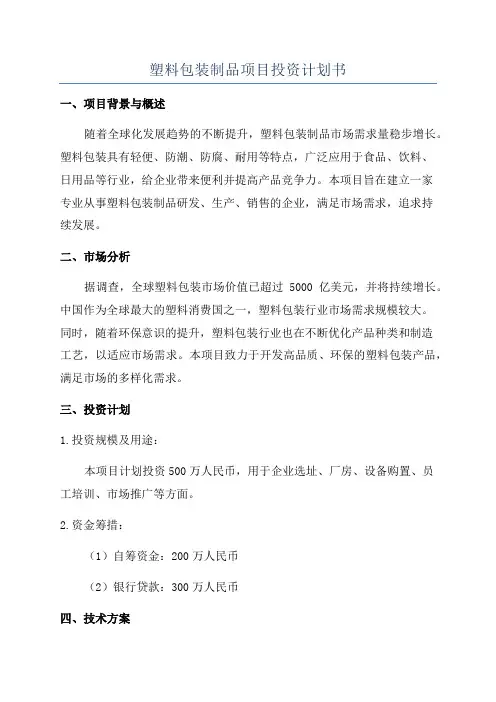 塑料包装制品项目投资计划书

一、项目背景与概述

随着全球化发展趋势的不断提升，塑料包装制品市场需求量稳步增长。塑料包装具有轻便、防潮、防腐、耐用等特点，广泛应用于食品、饮料、日用品等行业，给企业带来便利并提高产品竞争力。本项目旨在建立一家专业从事塑料包装制品研发、生产、销售的企业，满足市场需求，追求持续发展。

二、市场分析

据调查，全球塑料包装市场价值已超过 5000 亿美元，并将持续增长。中国作为全球最大的塑料消费国之一，塑料包装行业市场需求规模较大。同时，随着环保意识的提升，塑料包装行业也在不断优化产品种类和制造工艺，以适应市场需求。本项目致力于开发高品质、环保的塑料包装产品，满足市场的多样化需求。

三、投资计划

1.投资规模及用途：

本项目计划投资 500 万人民币，用于企业选址、厂房、设备购置、员工培训、市场推广等方面。

2.资金筹措：

（1）自筹资金：200 万人民币

（2）银行贷款：300 万人民币

四、技术方案